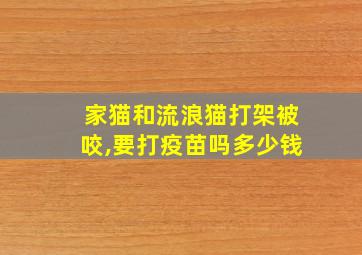 家猫和流浪猫打架被咬,要打疫苗吗多少钱